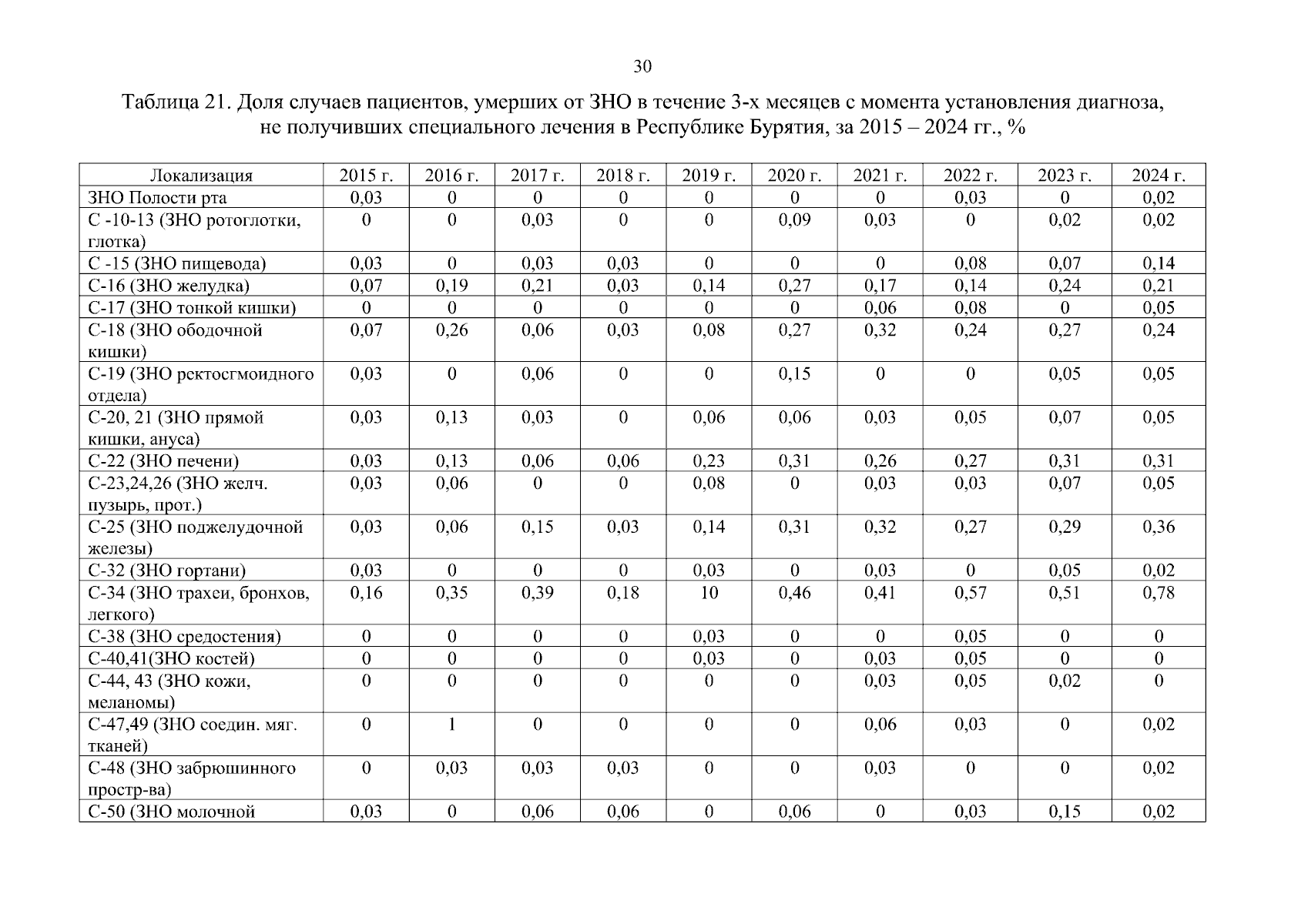 30

Таблица 21. Доля случаев пациентов, умерших от ЗНО в течение 3-х месяцев с момента установления диагноза, не получивших специального лечения в Республике Бурятия, за 2015 – 2024 гг., %

| Локализация | 2015 г. | 2016 г. | 2017 г. | 2018 г. | 2019 г. | 2020 г. | 2021 г. | 2022 г. | 2023 г. | 2024 г. |
|---|---|---|---|---|---|---|---|---|---|---|
| ЗНО Полости рта | 0,03 | 0 | 0 | 0 | 0 | 0 | 0 | 0,03 | 0 | 0,02 |
| С -10-13 (ЗНО ротоглотки, глотка) | 0 | 0 | 0,03 | 0 | 0 | 0,09 | 0,03 | 0 | 0,02 | 0,02 |
| С -15 (ЗНО пищевода) | 0,03 | 0 | 0,03 | 0,03 | 0 | 0 | 0 | 0,08 | 0,07 | 0,14 |
| С-16 (ЗНО желудка) | 0,07 | 0,19 | 0,21 | 0,03 | 0,14 | 0,27 | 0,17 | 0,14 | 0,24 | 0,21 |
| С-17 (ЗНО тонкой кишки) | 0 | 0 | 0 | 0 | 0 | 0 | 0,06 | 0,08 | 0 | 0,05 |
| С-18 (ЗНО ободочной кишки) | 0,07 | 0,26 | 0,06 | 0,03 | 0,08 | 0,27 | 0,32 | 0,24 | 0,27 | 0,24 |
| С-19 (ЗНО ректосгмоидного отдела) | 0,03 | 0 | 0,06 | 0 | 0 | 0,15 | 0 | 0 | 0,05 | 0,05 |
| С-20, 21 (ЗНО прямой кишки, ануса) | 0,03 | 0,13 | 0,03 | 0 | 0,06 | 0,06 | 0,03 | 0,05 | 0,07 | 0,05 |
| С-22 (ЗНО печени) | 0,03 | 0,13 | 0,06 | 0,06 | 0,23 | 0,31 | 0,26 | 0,27 | 0,31 | 0,31 |
| С-23,24,26 (ЗНО желч. пузырь, прот.) | 0,03 | 0,06 | 0 | 0 | 0,08 | 0 | 0,03 | 0,03 | 0,07 | 0,05 |
| С-25 (ЗНО поджелудочной железы) | 0,03 | 0,06 | 0,15 | 0,03 | 0,14 | 0,31 | 0,32 | 0,27 | 0,29 | 0,36 |
| С-32 (ЗНО гортани) | 0,03 | 0 | 0 | 0 | 0,03 | 0 | 0,03 | 0 | 0,05 | 0,02 |
| С-34 (ЗНО трахеи, бронхов, легкого) | 0,16 | 0,35 | 0,39 | 0,18 | 10 | 0,46 | 0,41 | 0,57 | 0,51 | 0,78 |
| С-38 (ЗНО средостения) | 0 | 0 | 0 | 0 | 0,03 | 0 | 0 | 0,05 | 0 | 0 |
| С-40,41(ЗНО костей) | 0 | 0 | 0 | 0 | 0,03 | 0 | 0,03 | 0,05 | 0 | 0 |
| С-44, 43 (ЗНО кожи, меланомы) | 0 | 0 | 0 | 0 | 0 | 0 | 0,03 | 0,05 | 0,02 | 0 |
| С-47,49 (ЗНО соедин. мяг. тканей) | 0 | 1 | 0 | 0 | 0 | 0 | 0,06 | 0,03 | 0 | 0,02 |
| С-48 (ЗНО забрюшинного простр-ва) | 0 | 0,03 | 0,03 | 0,03 | 0 | 0 | 0,03 | 0 | 0 | 0,02 |
| С-50 (ЗНО молочной | 0,03 | 0 | 0,06 | 0,06 | 0 | 0,06 | 0 | 0,03 | 0,15 | 0,02 |